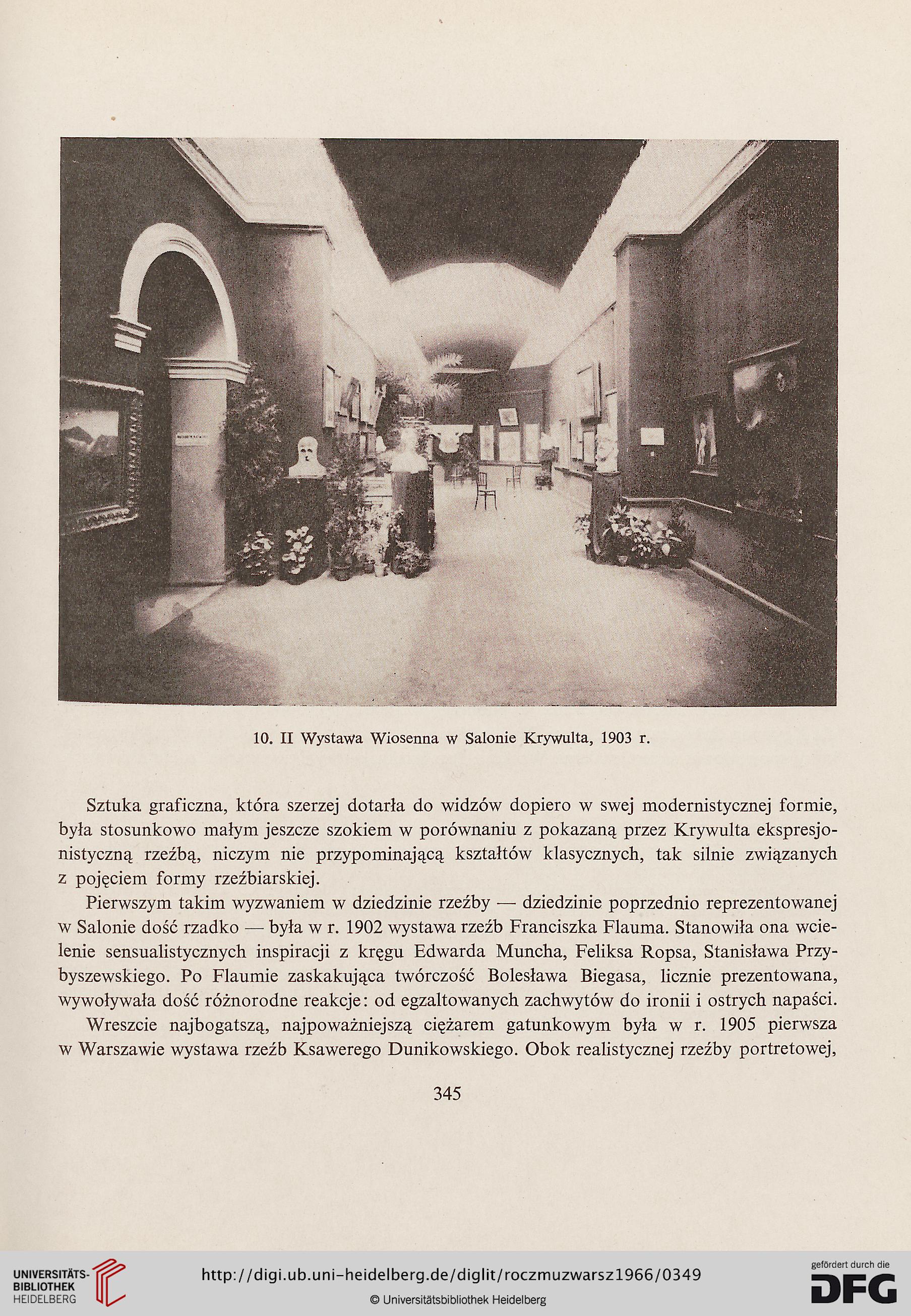 10. II Wystawa Wiosenna w Salonie Krywulta, 1903 r.

Sztuka graficzna, która szerzej dotarła do widzów dopiero w swej modernistycznej formie, była stosunkowo małym jeszcze szokiem w porównaniu z pokazaną przez Krywulta ekspresjonistyczną rzeźbą, niczym nie przypominającą kształtów klasycznych, tak silnie związanych z pojęciem formy rzeźbiarskiej.

Pierwszym takim wyzwaniem w dziedzinie rzeźby — dziedzinie poprzednio reprezentowanej w Salonie dość rzadko — była w r. 1902 wystawa rzeźb Franciszka Flauma. Stanowiła ona wcielenie sensualistycznych inspiracji z kręgu Edwarda Muncha, Feliksa Ropsa, Stanisława Przybyszewskiego. Po Flaumie zaskakująca twórczość Bolesława Biegasa, licznie prezentowana, wywoływała dość różnorodne reakcje: od egzaltowanych zachwytów do ironii i ostrych napaści.

Wreszcie najbogatszą, najpoważniejszą ciężarem gatunkowym była w r. 1905 pierwsza w Warszawie wystawa rzeźb Ksawerego Dunikowskiego. Obok realistycznej rzeźby portretowej,

345

UNIVERSITÄTS-BIBLIOTHEK HEIDELBERG

http://digi.ub.uni-heidelberg.de/diglit/roczmuzwarsz1966/0349

© Universitätsbibliothek Heidelberg

gefördert durch die DFG